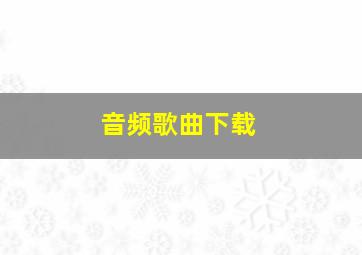 音频歌曲下载